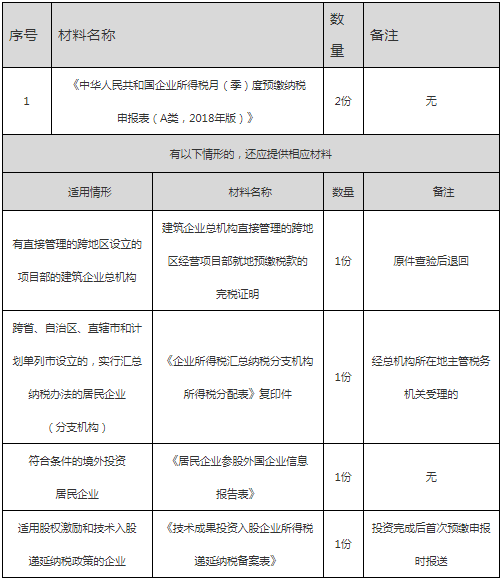 | 序号 | 材料名称 | 数量 | 备注 |
|---|---|---|---|
| 1 | 《中华人民共和国企业所得税月（季）度预缴纳税申报表（A类，2018年版）》 | 2份 | 无 |

有以下情形的，还应提供相应材料

| 适用情形 | 材料名称 | 数量 | 备注 |
|---|---|---|---|
| 有直接管理的跨地区设立的项目部的建筑企业总机构 | 建筑企业总机构直接管理的跨地区经营项目部就地预缴税款的完税证明 | 1份 | 原件查验后退回 |
| 跨省、自治区、直辖市和计划单列市设立的，实行汇总纳税办法的居民企业（分支机构） | 《企业所得税汇总纳税分支机构所得税分配表》复印件 | 1份 | 经总机构所在地主管税务机关受理的 |
| 符合条件的境外投资居民企业 | 《居民企业参股外国企业信息报告表》 | 1份 | 无 |
| 适用股权激励和技术入股递延纳税政策的企业 | 《技术成果投资入股企业所得税递延纳税备案表》 | 1份 | 投资完成后首次预缴申报时报送 |